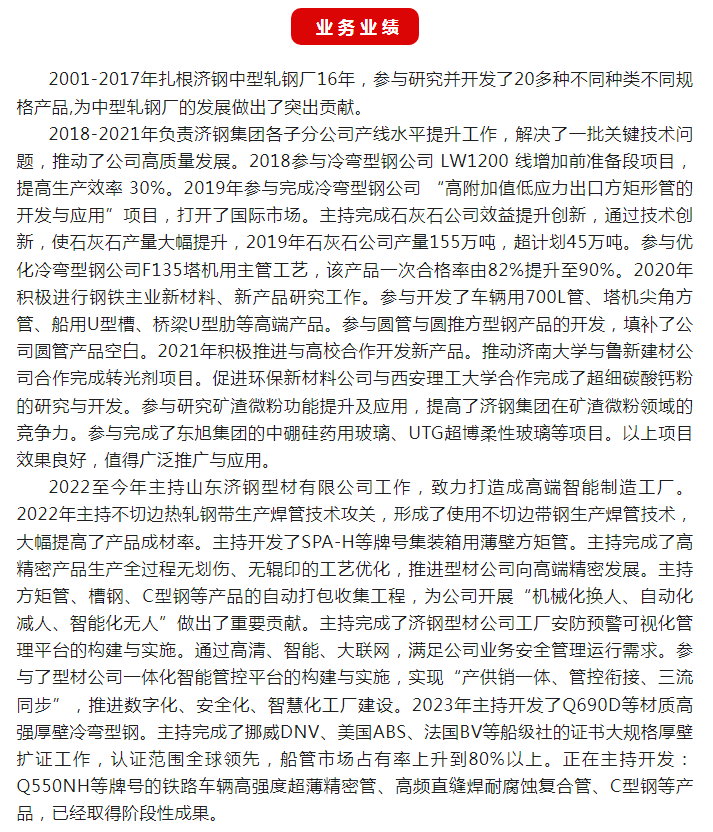 业务业绩

2001-2017年扎根济钢中型轧钢厂16年，参与研究并开发了20多种不同种类不同规格产品,为中型轧钢厂的发展做出了突出贡献。

2018-2021年负责济钢集团各子分公司产线水平提升工作，解决了一批关键技术问题，推动了公司高质量发展。2018参与冷弯型钢公司 LW1200 线增加前准备段项目，提高生产效率 30%。2019年参与完成冷弯型钢公司 “高附加值低应力出口方矩形管的开发与应用”项目，打开了国际市场。主持完成石灰石公司效益提升创新，通过技术创新，使石灰石产量大幅提升，2019年石灰石公司产量155万吨，超计划45万吨。参与优化冷弯型钢公司F135塔机用主管工艺，该产品一次合格率由82%提升至90%。2020年积极进行钢铁主业新材料、新产品研究工作。参与开发了车辆用700L管、塔机尖角方管、船用U型槽、桥梁U型肋等高端产品。参与圆管与圆推方型钢产品的开发，填补了公司圆管产品空白。2021年积极推进与高校合作开发新产品。推动济南大学与鲁新建材公司合作完成转光剂项目。促进环保新材料公司与西安理工大学合作完成了超细碳酸钙粉的研究与开发。参与研究矿渣微粉功能提升及应用，提高了济钢集团在矿渣微粉领域的竞争力。参与完成了东旭集团的中硼硅药用玻璃、UTG超博柔性玻璃等项目。以上项目效果良好，值得广泛推广与应用。

2022至今年主持山东济钢型材有限公司工作，致力打造成高端智能制造工厂。2022年主持不切边热轧钢带生产焊管技术攻关，形成了使用不切边带钢生产焊管技术，大幅提高了产品成材率。主持开发了SPA-H等牌号集装箱用薄壁方矩管。主持完成了高精密产品生产全过程无划伤、无辊印的工艺优化，推进型材公司向高端精密发展。主持方矩管、槽钢、C型钢等产品的自动打包收集工程，为公司开展“机械化换人、自动化减人、智能化无人”做出了重要贡献。主持完成了济钢型材公司工厂安防预警可视化管理平台的构建与实施。通过高清、智能、大联网，满足公司业务安全管理运行需求。参与了型材公司一体化智能管控平台的构建与实施，实现“产供销一体、管控衔接、三流同步”，推进数字化、安全化、智慧化工厂建设。2023年主持开发了Q690D等材质高强厚壁冷弯型钢。主持完成了挪威DNV、美国ABS、法国BV等船级社的证书大规格厚壁扩证工作，认证范围全球领先，船管市场占有率上升到80%以上。正在主持开发：Q550NH等牌号的铁路车辆高强度超薄精密管、高频直缝焊耐腐蚀复合管、C型钢等产品，已经取得阶段性成果。